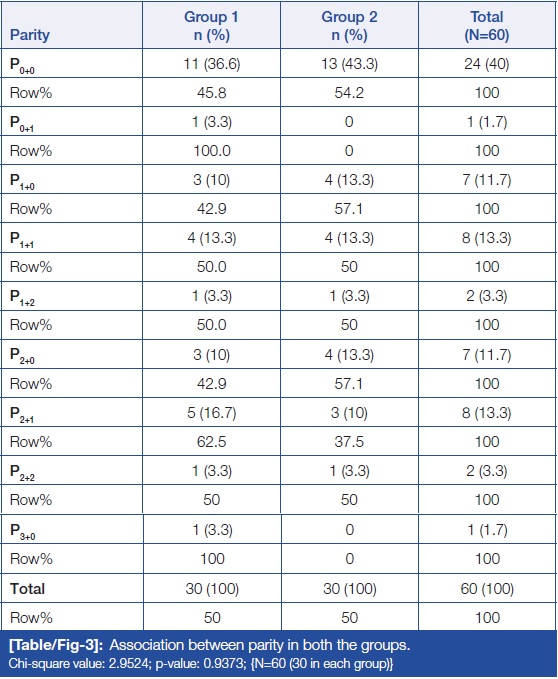 | Parity | Group 1 n (%) | Group 2 n (%) | Total (N=60) |
|---|---|---|---|
| $P_{0+0}$ | 11 (36.6) | 13 (43.3) | 24 (40) |
| Row% | 45.8 | 54.2 | 100 |
| $P_{0+1}$ | 1 (3.3) | 0 | 1 (1.7) |
| Row% | 100.0 | 0 | 100 |
| $P_{1+0}$ | 3 (10) | 4 (13.3) | 7 (11.7) |
| Row% | 42.9 | 57.1 | 100 |
| $P_{1+1}$ | 4 (13.3) | 4 (13.3) | 8 (13.3) |
| Row% | 50.0 | 50 | 100 |
| $P_{1+2}$ | 1 (3.3) | 1 (3.3) | 2 (3.3) |
| Row% | 50.0 | 50 | 100 |
| $P_{2+0}$ | 3 (10) | 4 (13.3) | 7 (11.7) |
| Row% | 42.9 | 57.1 | 100 |
| $P_{2+1}$ | 5 (16.7) | 3 (10) | 8 (13.3) |
| Row% | 62.5 | 37.5 | 100 |
| $P_{2+2}$ | 1 (3.3) | 1 (3.3) | 2 (3.3) |
| Row% | 50 | 50 | 100 |
| $P_{3+0}$ | 1 (3.3) | 0 | 1 (1.7) |
| Row% | 100 | 0 | 100 |
| Total | 30 (100) | 30 (100) | 60 (100) |
| Row% | 50 | 50 | 100 |

[Table/Fig-3]: Association between parity in both the groups.
Chi-square value: 2.9524; p-value: 0.9373; {N=60 (30 in each group)}